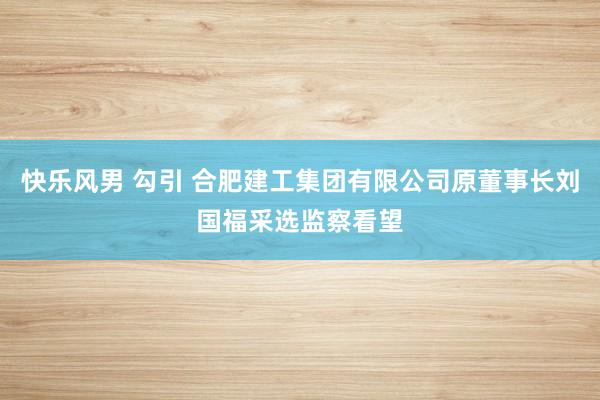 快乐风男 勾引 合肥建工集团有限公司原董事长刘国福采选监察看望